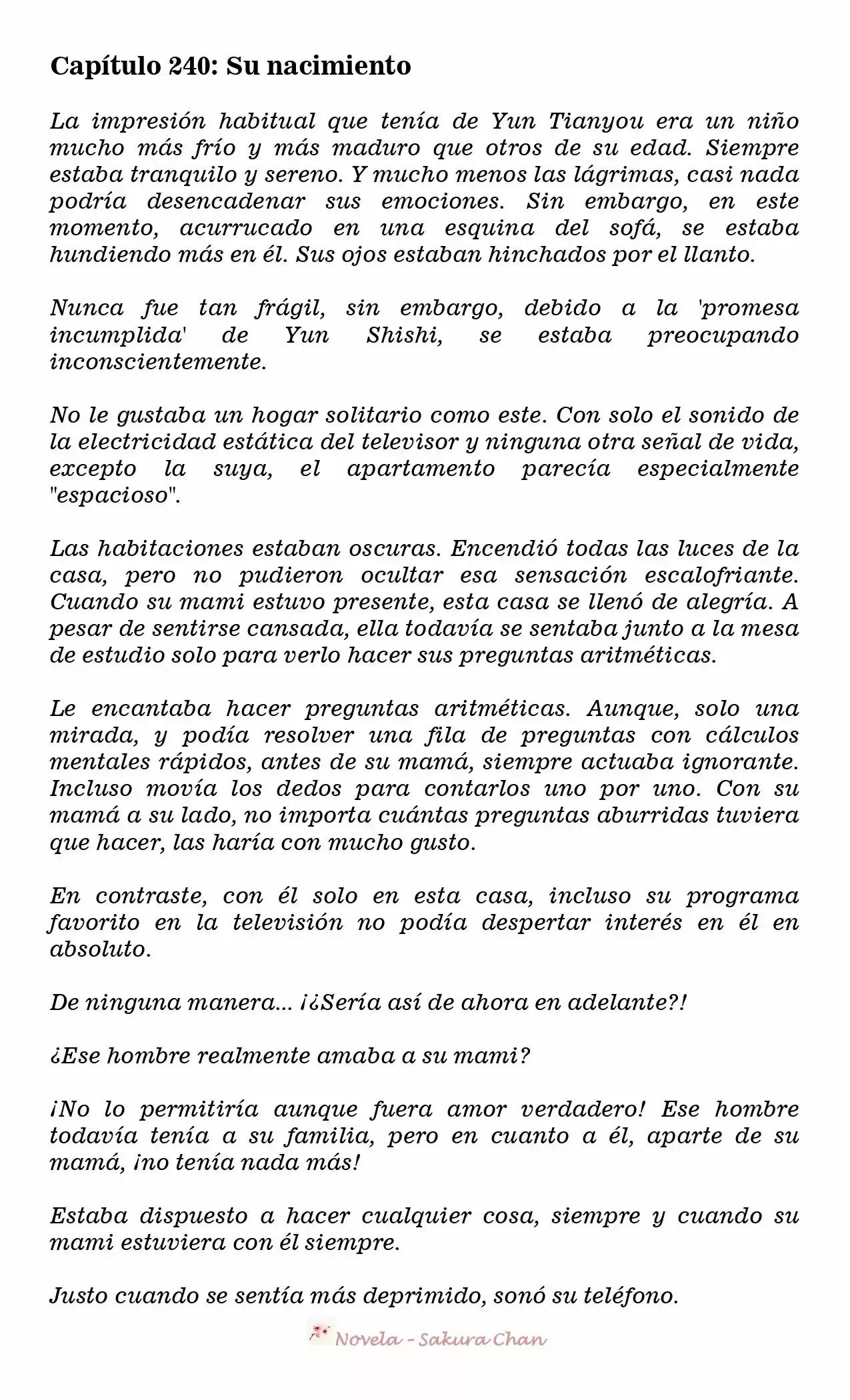 Capítulo 240: Su nacimiento

La impresión habitual que tenía de Yun Tianyou era un niño mucho más frío y más maduro que otros de su edad. Siempre estaba tranquilo y sereno. Y mucho menos las lágrimas, casi nada podría desencadenar sus emociones. Sin embargo, en este momento, acurrucado en una esquina del sofá, se estaba hundiendo más en él. Sus ojos estaban hinchados por el llanto.

Nunca fue tan frágil, sin embargo, debido a la 'promesa incumplida' de Yun Shishi, se estaba preocupando inconscientemente.

No le gustaba un hogar solitario como este. Con solo el sonido de la electricidad estática del televisor y ninguna otra señal de vida, excepto la suya, el apartamento parecía especialmente "espacioso".

Las habitaciones estaban oscuras. Encendió todas las luces de la casa, pero no pudieron ocultar esa sensación escalofriante. Cuando su mami estuvo presente, esta casa se llenó de alegría. A pesar de sentirse cansada, ella todavía se sentaba junto a la mesa de estudio solo para verlo hacer sus preguntas aritméticas.

Le encantaba hacer preguntas aritméticas. Aunque, solo una mirada, y podía resolver una fila de preguntas con cálculos mentales rápidos, antes de su mamá, siempre actuaba ignorante. Incluso movía los dedos para contarlos uno por uno. Con su mamá a su lado, no importa cuántas preguntas aburridas tuviera que hacer, las haría con mucho gusto.

En contraste, con él solo en esta casa, incluso su programa favorito en la televisión no podía despertar interés en él en absoluto.

De ninguna manera... ¡¿Sería así de ahora en adelante?!

¿Ese hombre realmente amaba a su mami?

¡No lo permitiría aunque fuera amor verdadero! Ese hombre todavía tenía a su familia, pero en cuanto a él, aparte de su mamá, ¡no tenía nada más!

Estaba dispuesto a hacer cualquier cosa, siempre y cuando su mami estuviera con él siempre.

Justo cuando se sentía más deprimido, sonó su teléfono.

Novela - Sakura Chan